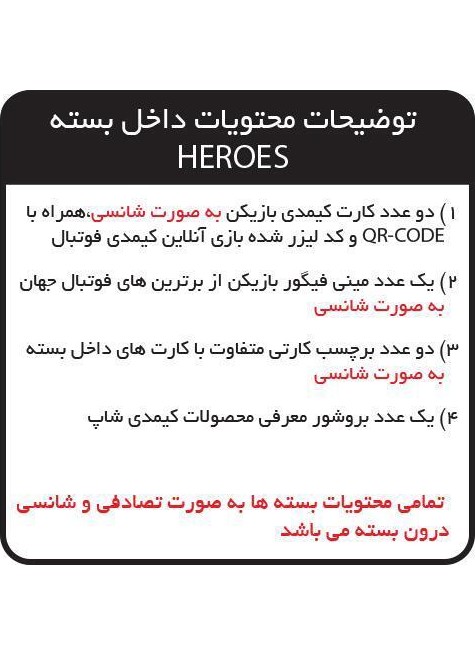 توضیحات محتویات داخل بسته
HEROES

۱) دو عدد کارت کیمدی بازیکن به صورت شانسی،همراه با QR-CODE و کد لیزر شده بازی آنلاین کیمدی فوتبال

۲) یک عدد مینی فیگور بازیکن از برترین های فوتبال جهان به صورت شانسی

۳) دو عدد برچسب کارتی متفاوت با کارت های داخل بسته به صورت شانسی

۴) یک عدد بروشور معرفی محصولات کیمدی شاپ

تمامی محتویات بسته ها به صورت تصادفی و شانسی درون بسته می باشد